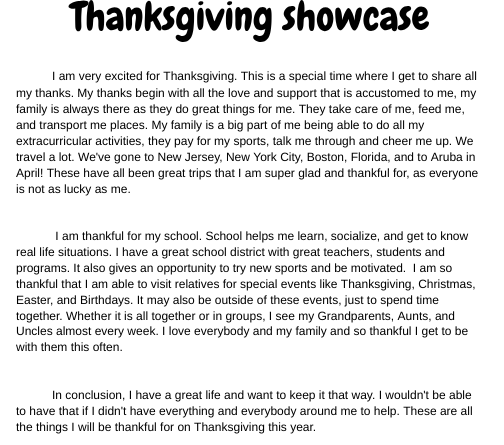 Thanksgiving showcase

I am very excited for Thanksgiving. This is a special time where I get to share all my thanks. My thanks begin with all the love and support that is accustomed to me, my family is always there as they do great things for me. They take care of me, feed me, and transport me places. My family is a big part of me being able to do all my extracurricular activities, they pay for my sports, talk me through and cheer me up. We travel a lot. We've gone to New Jersey, New York City, Boston, Florida, and to Aruba in April! These have all been great trips that I am super glad and thankful for, as everyone is not as lucky as me.

I am thankful for my school. School helps me learn, socialize, and get to know real life situations. I have a great school district with great teachers, students and programs. It also gives an opportunity to try new sports and be motivated. I am so thankful that I am able to visit relatives for special events like Thanksgiving, Christmas, Easter, and Birthdays. It may also be outside of these events, just to spend time together. Whether it is all together or in groups, I see my Grandparents, Aunts, and Uncles almost every week. I love everybody and my family and so thankful I get to be with them this often.

In conclusion, I have a great life and want to keep it that way. I wouldn't be able to have that if I didn't have everything and everybody around me to help. These are all the things I will be thankful for on Thanksgiving this year.